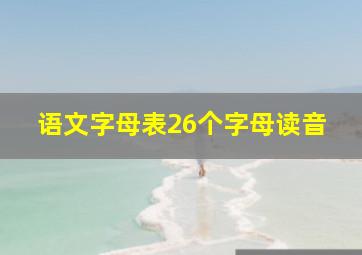 语文字母表26个字母读音